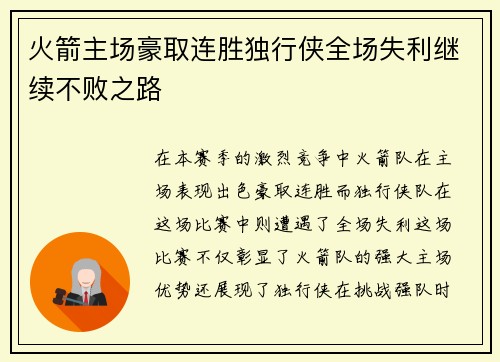 火箭主场豪取连胜独行侠全场失利继续不败之路

在本赛季的激烈竞争中火箭队在主场表现出色豪取连胜而独行侠队在这场比赛中则遭遇了全场失利这场比赛不仅彰显了火箭队的强大主场优势还展现了独行侠在挑战强队时